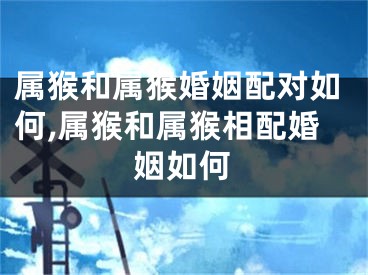 属猴和属猴婚姻配对如何,属猴和属猴相配婚姻如何